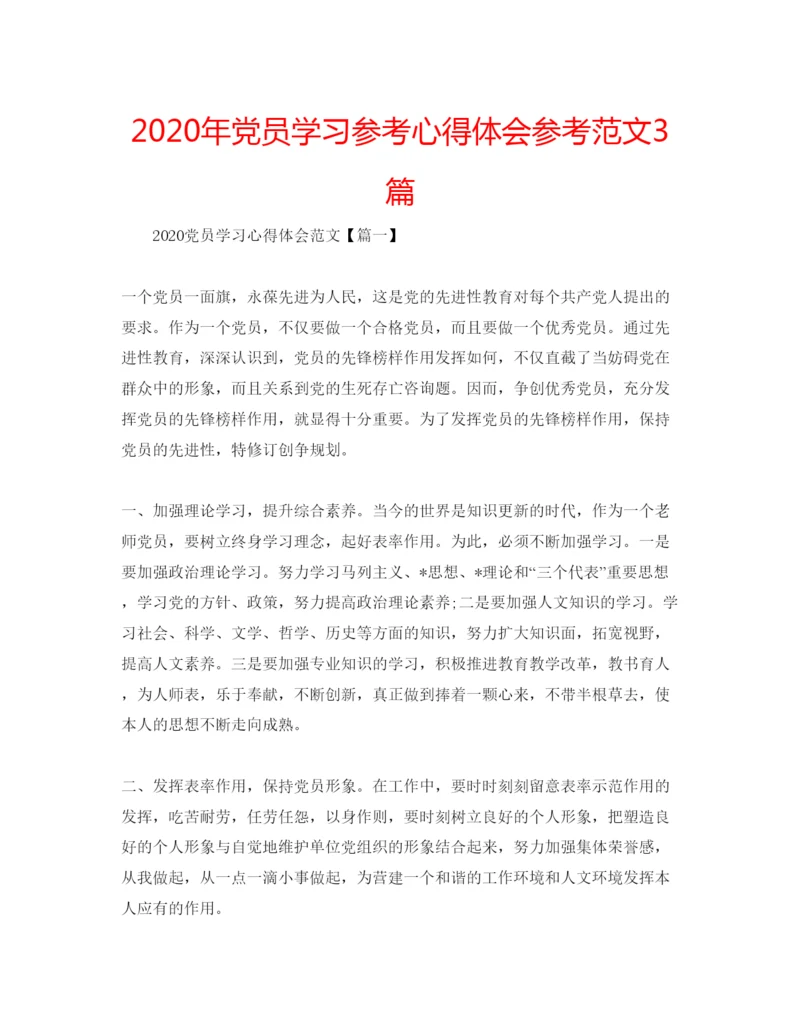 2020年党员学习参考心得体会参考范文3篇

2020党员学习心得体会范文【篇一】

一个党员一面旗，永葆先进为人民，这是党的先进性教育对每个共产党人提出的要求。作为一个党员，不仅要做一个合格党员，而且要做一个优秀党员。通过先进性教育，深深认识到，党员的先锋榜样作用发挥如何，不仅直截了当妨碍党在群众中的形象，而且关系到党的生死存亡咨询题。因而，争创优秀党员，充分发挥党员的先锋榜样作用，就显得十分重要。为了发挥党员的先锋榜样作用，保持党员的先进性，特修订创争规划。

一、加强理论学习，提升综合素养。当今的世界是知识更新的时代，作为一个老师党员，要树立终身学习理念，起好表率作用。为此，必须不断加强学习。一是要加强政治理论学习。努力学习马列主义、*思想、*理论和“三个代表”重要思想，学习党的方针、政策，努力提高政治理论素养;二是要加强人文知识的学习。学习社会、科学、文学、哲学、历史等方面的知识，努力扩大知识面，拓宽视野，提高人文素养。三是要加强专业知识的学习，积极推进教育教学改革，教书育人，为人师表，乐于奉献，不断创新，真正做到捧着一颗心来，不带半根草去，使本人的思想不断走向成熟。

二、发挥表率作用，保持党员形象。在工作中，要时时刻刻留意表率示范作用的发挥，吃苦耐劳，任劳任怨，以身作则，要时刻树立良好的个人形象，把塑造良好的个人形象与自觉地维护单位党组织的形象结合起来，努力加强集体荣誉感，从我做起，从一点一滴小事做起，为营建一个和谐的工作环境和人文环境发挥本人应有的作用。